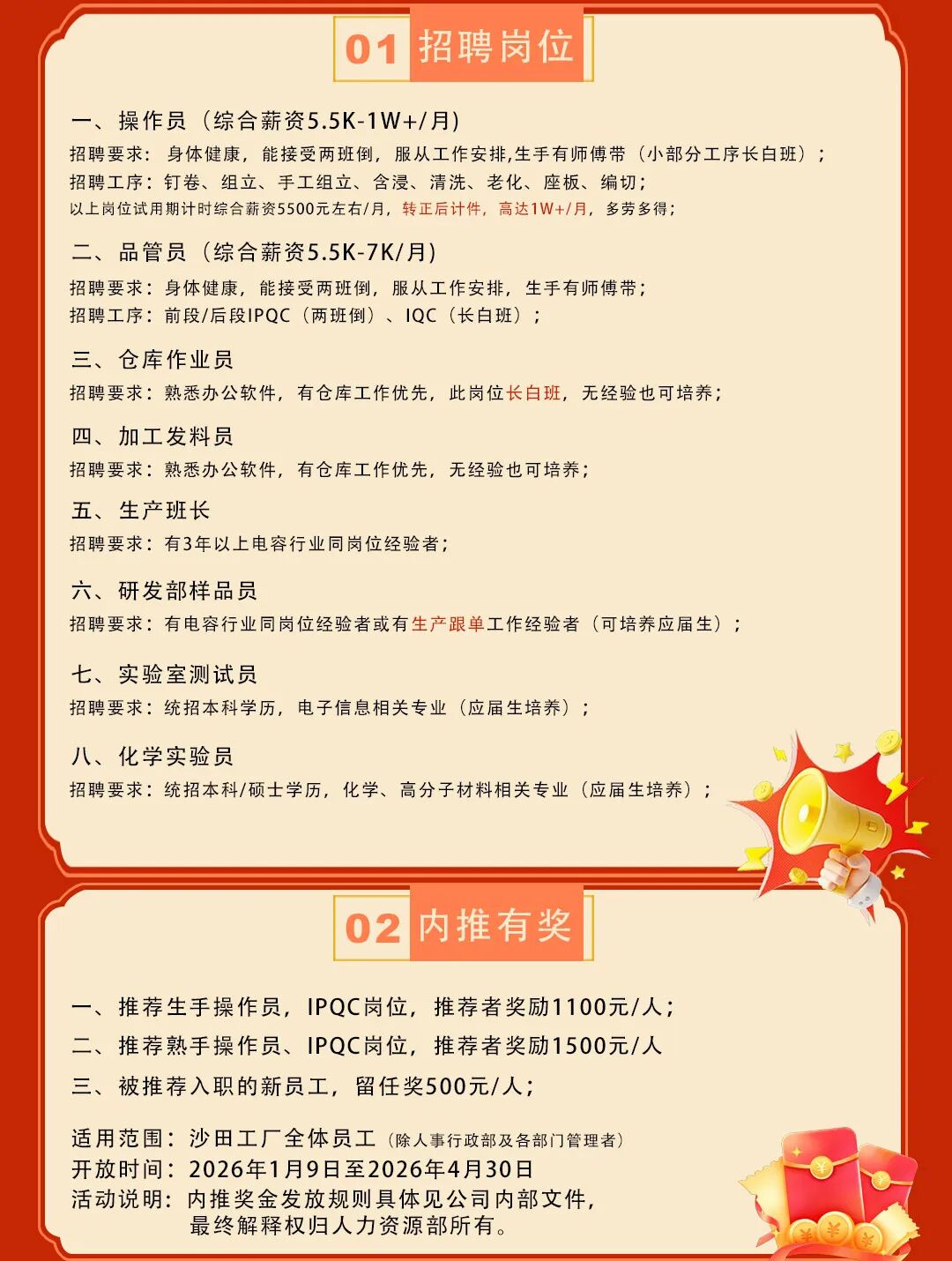 01 招聘岗位

一、操作员（综合薪资5.5K-1W+/月）
招聘要求：身体健康，能接受两班倒，服从工作安排,生手有师傅带（小部分工序长白班）；
招聘工序：钉卷、组立、手工组立、含浸、清洗、老化、座板、编切；
以上岗位试用期计时综合薪资5500元左右/月，转正后计件，高达1W+/月，多劳多得；

二、品管员（综合薪资5.5K-7K/月）
招聘要求：身体健康，能接受两班倒，服从工作安排，生手有师傅带；
招聘工序：前段/后段IPQC（两班倒）、IQC（长白班）；

三、仓库作业员
招聘要求：熟悉办公软件，有仓库工作优先，此岗位长白班，无经验也可培养；

四、加工发料员
招聘要求：熟悉办公软件，有仓库工作优先，无经验也可培养；

五、生产班长
招聘要求：有3年以上电容行业同岗位经验者；

六、研发部样品员
招聘要求：有电容行业同岗位经验者或有生产跟单工作经验者（可培养应届生）；

七、实验室测试员
招聘要求：统招本科学历，电子信息相关专业（应届生培养）；

八、化学实验员
招聘要求：统招本科/硕士学历，化学、高分子材料相关专业（应届生培养）；

02 内推有奖

一、推荐生手操作员，IPQC岗位，推荐者奖励1100元/人；
二、推荐熟手操作员、IPQC岗位，推荐者奖励1500元/人
三、被推荐入职的新员工，留任奖500元/人；

适用范围：沙田工厂全体员工（除人事行政部及各部门管理者）
开放时间：2026年1月9日至2026年4月30日
活动说明：内推奖金发放规则具体见公司内部文件，最终解释权归人力资源部所有。